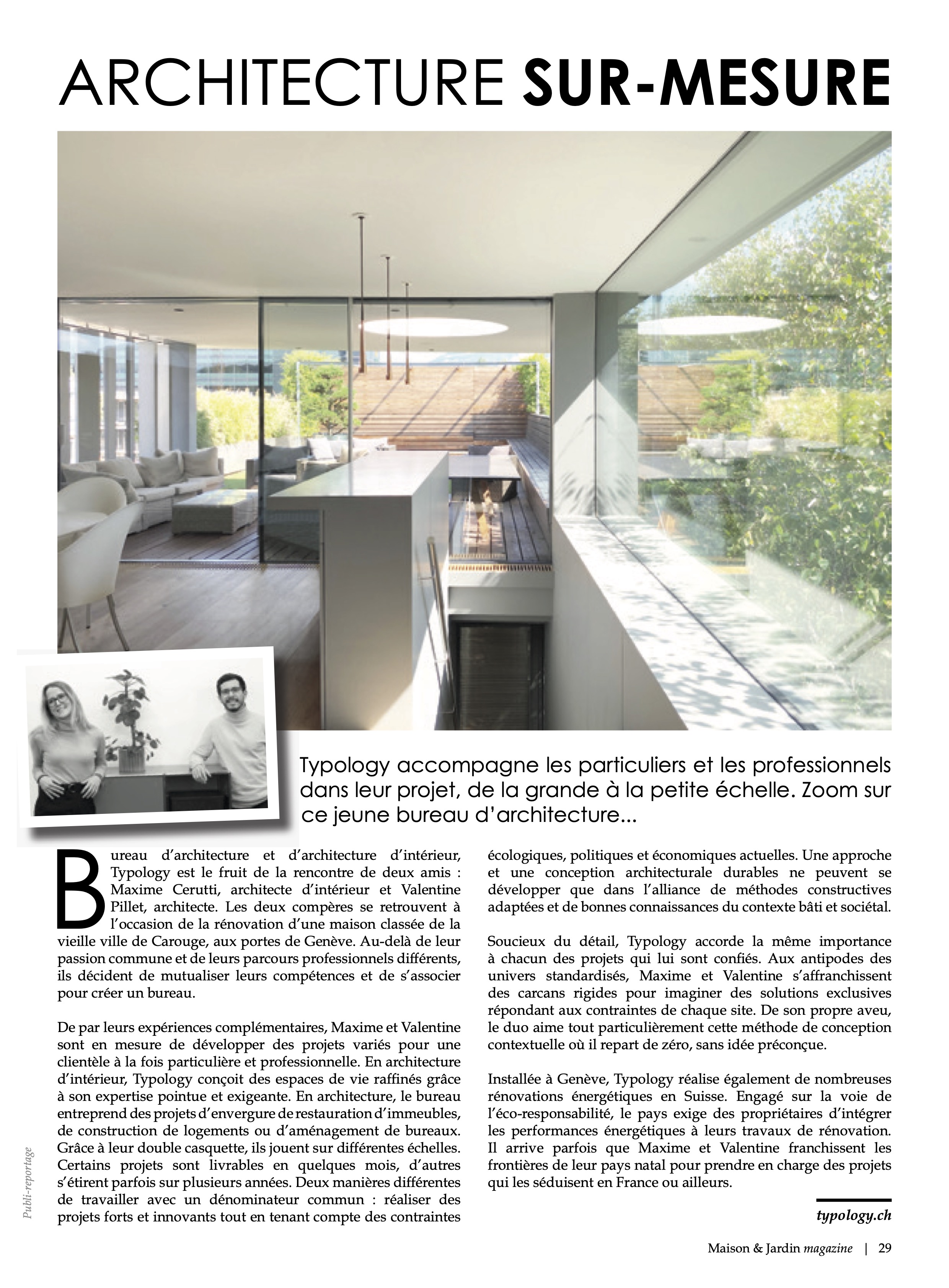 ARCHITECTURE SUR-MESURE

Typology accompagne les particuliers et les professionnels dans leur projet, de la grande à la petite échelle. Zoom sur ce jeune bureau d'architecture...

Bureau d'architecture et d'architecture d'intérieur, Typology est le fruit de la rencontre de deux amis : Maxime Cerutti, architecte d'intérieur et Valentine Pillet, architecte. Les deux compères se retrouvent à l'occasion de la rénovation d'une maison classée de la vieille ville de Carouge, aux portes de Genève. Au-delà de leur passion commune et de leurs parcours professionnels différents, ils décident de mutualiser leurs compétences et de s'associer pour créer un bureau.

De par leurs expériences complémentaires, Maxime et Valentine sont en mesure de développer des projets variés pour une clientèle à la fois particulière et professionnelle. En architecture d'intérieur, Typology conçoit des espaces de vie raffinés grâce à son expertise pointue et exigeante. En architecture, le bureau entreprend des projets d'envergure de restauration d'immeubles, de construction de logements ou d'aménagement de bureaux. Grâce à leur double casquette, ils jouent sur différentes échelles. Certains projets sont livrables en quelques mois, d'autres s'étirent parfois sur plusieurs années. Deux manières différentes de travailler avec un dénominateur commun : réaliser des projets forts et innovants tout en tenant compte des contraintes écologiques, politiques et économiques actuelles. Une approche et une conception architecturale durables ne peuvent se développer que dans l'alliance de méthodes constructives adaptées et de bonnes connaissances du contexte bâti et sociétal.

Soucieux du détail, Typology accorde la même importance à chacun des projets qui lui sont confiés. Aux antipodes des univers standardisés, Maxime et Valentine s'affranchissent des carcans rigides pour imaginer des solutions exclusives répondant aux contraintes de chaque site. De son propre aveu, le duo aime tout particulièrement cette méthode de conception contextuelle où il repart de zéro, sans idée préconçue.

Installée à Genève, Typology réalise également de nombreuses rénovations énergétiques en Suisse. Engagé sur la voie de l'éco-responsabilité, le pays exige des propriétaires d'intégrer les performances énergétiques à leurs travaux de rénovation. Il arrive parfois que Maxime et Valentine franchissent les frontières de leur pays natal pour prendre en charge des projets qui les séduisent en France ou ailleurs.

typology.ch

Publi-reportage

Maison & Jardin magazine | 29